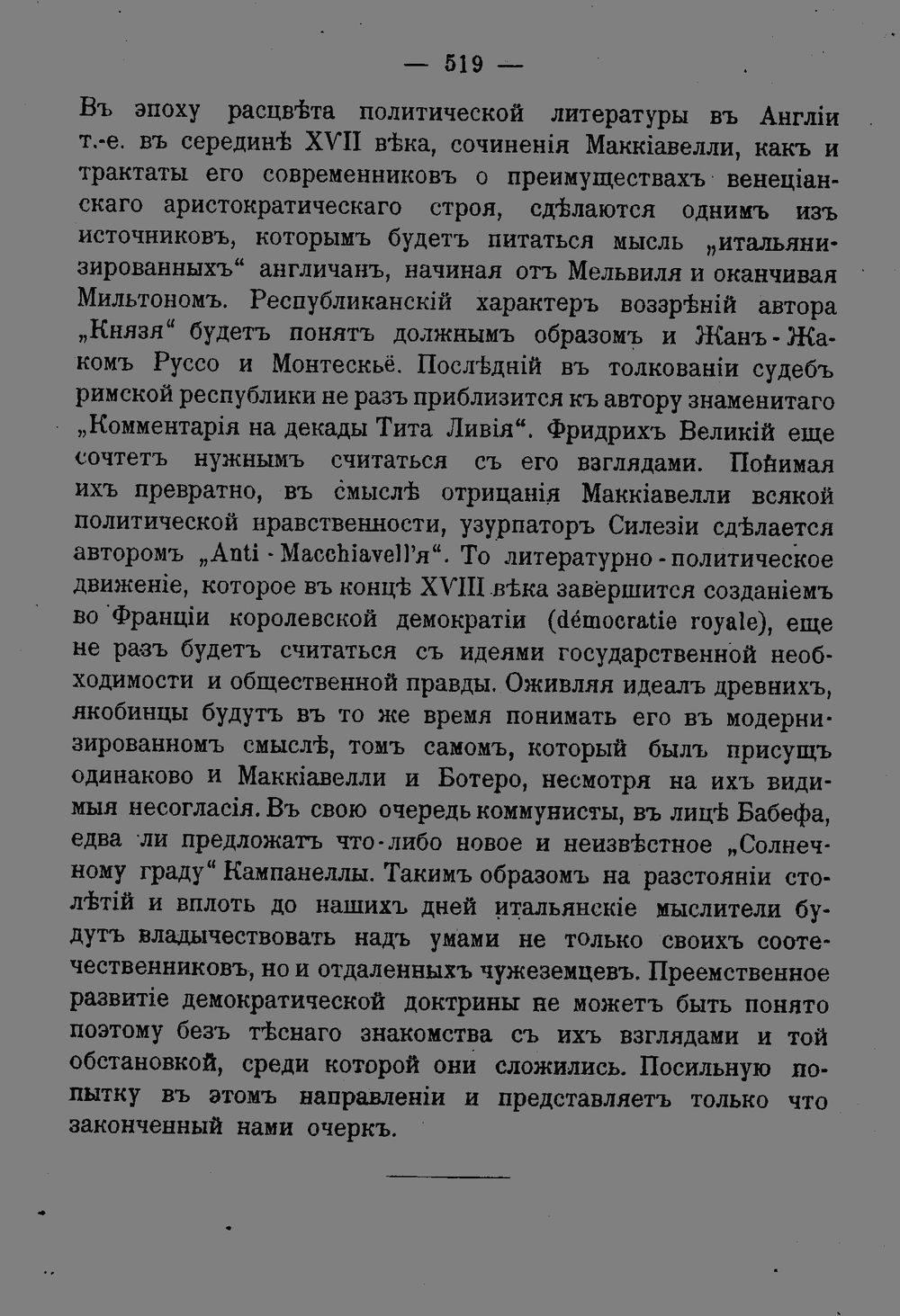 — 519 —

Въ эпоху расцвѣта политической литературы въ Англіи т.-е. въ серединѣ XVII вѣка, сочиненія Маккіавелли, какъ и трактаты его современниковъ о преимуществахъ венеціанскаго аристократическаго строя, сдѣлаются однимъ изъ источниковъ, которымъ будетъ питаться мысль „итальянизированныхъ“ англичанъ, начиная отъ Мельвиля и оканчивая Мильтономъ. Республиканскій характеръ воззрѣній автора „Князя“ будетъ понятъ должнымъ образомъ и Жанъ-Жакомъ Руссо и Монтескьё. Послѣдній въ толкованіи судебъ римской республики не разъ приблизится къ автору знаменитаго „Комментарія на декады Тита Ливія“. Фридрихъ Великій еще сочтетъ нужнымъ считаться съ его взглядами. Понимая ихъ превратно, въ смыслѣ отрицанія Маккіавелли всякой политической нравственности, узурпаторъ Силезіи сдѣлается авторомъ „Anti-Macchiavell'я“. То литературно-политическое движеніе, которое въ концѣ XVIII вѣка завершится созданіемъ во Франціи королевской демократіи (démocratie royale), еще не разъ будетъ считаться съ идеями государственной необходимости и общественной правды. Оживляя идеалъ древнихъ, якобинцы будутъ въ то же время понимать его въ модернизированномъ смыслѣ, томъ самомъ, который былъ присущъ одинаково и Маккіавелли и Ботеро, несмотря на ихъ видимыя несогласія. Въ свою очередь коммунисты, въ лицѣ Бабефа, едва ли предложатъ что-либо новое и неизвѣстное „Солнечному граду“ Кампанеллы. Такимъ образомъ на разстояніи столѣтій и вплоть до нашихъ дней итальянскіе мыслители будутъ владычествовать надъ умами не только своихъ соотечественниковъ, но и отдаленныхъ чужеземцевъ. Преемственное развитіе демократической доктрины не можетъ быть понято поэтому безъ тѣснаго знакомства съ ихъ взглядами и той обстановкой, среди которой они сложились. Посильную попытку въ этомъ направленіи и представляетъ только что законченный нами очеркъ.